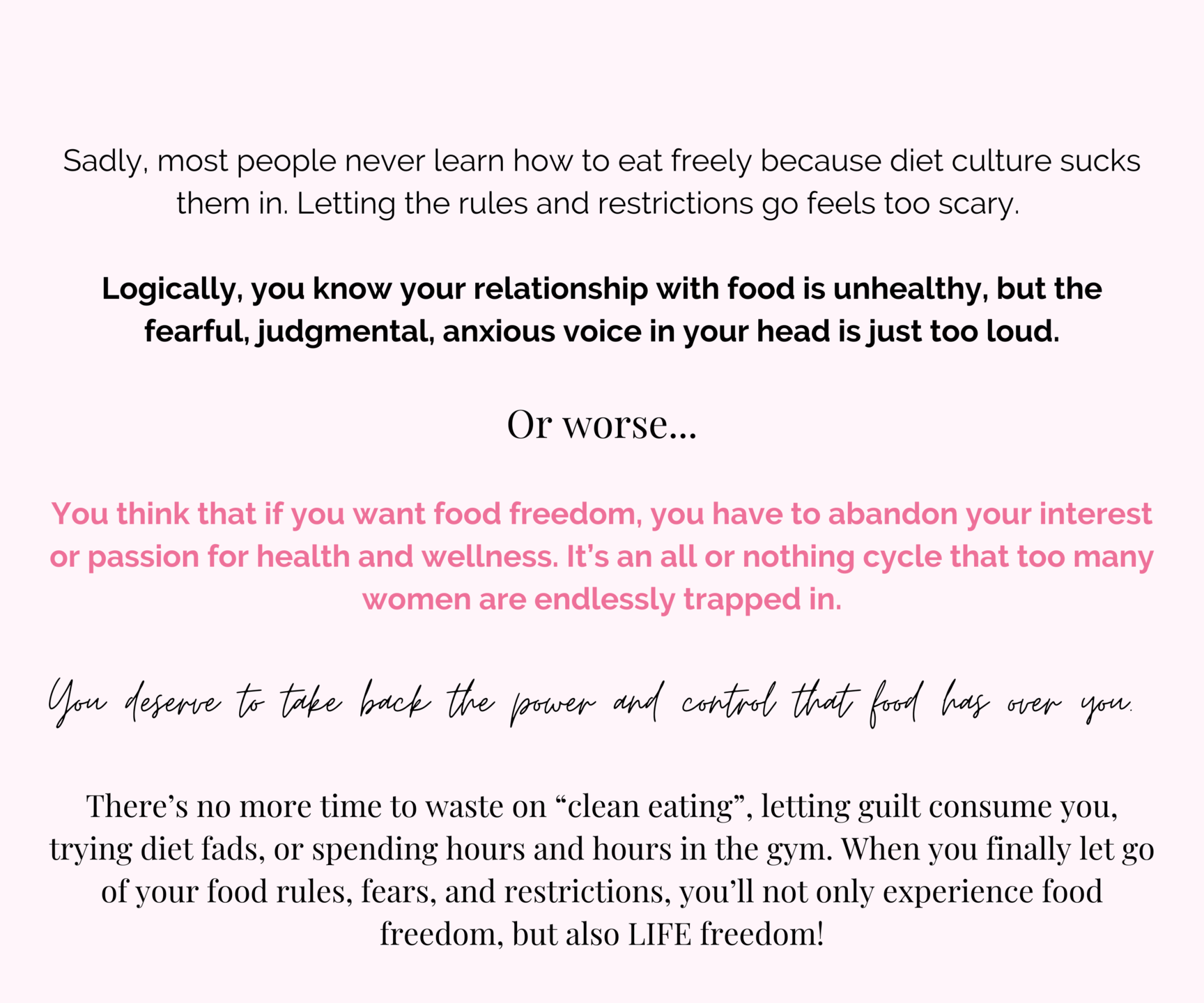 Sadly, most people never learn how to eat freely because diet culture sucks them in. Letting the rules and restrictions go feels too scary.

Logically, you know your relationship with food is unhealthy, but the fearful, judgmental, anxious voice in your head is just too loud.

Or worse...

You think that if you want food freedom, you have to abandon your interest or passion for health and wellness. It's an all or nothing cycle that too many women are endlessly trapped in.

You deserve to take back the power and control that food has over you.

There's no more time to waste on "clean eating", letting guilt consume you, trying diet fads, or spending hours and hours in the gym. When you finally let go of your food rules, fears, and restrictions, you'll not only experience food freedom, but also LIFE freedom!